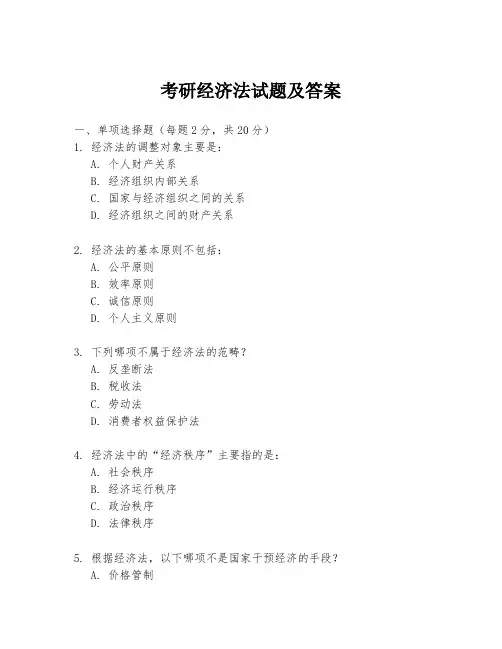 考研经济法试题及答案

一、单项选择题（每题2分，共20分）

1. 经济法的调整对象主要是：

A. 个人财产关系

B. 经济组织内部关系

C. 国家与经济组织之间的关系

D. 经济组织之间的财产关系

2. 经济法的基本原则不包括：

A. 公平原则

B. 效率原则

C. 诚信原则

D. 个人主义原则

3. 下列哪项不属于经济法的范畴？

A. 反垄断法

B. 税收法

C. 劳动法

D. 消费者权益保护法

4. 经济法中的“经济秩序”主要指的是：

A. 社会秩序

B. 经济运行秩序

C. 政治秩序

D. 法律秩序

5. 根据经济法，以下哪项不是国家干预经济的手段？

A. 价格管制